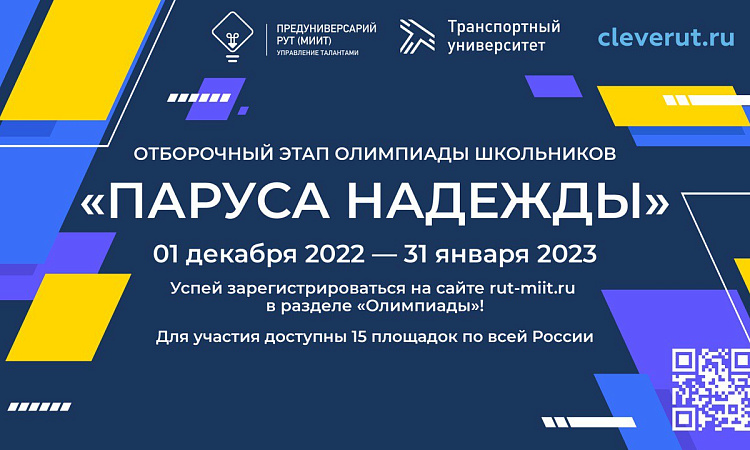 ПРЕДУНИВЕРСАРИЙ
РУТ (МИИТ)
УПРАВЛЕНИЕ ТАЛАНТАМИ

Транспортный
университет

cleverut.ru

ОТБОРОЧНЫЙ ЭТАП ОЛИМПИАДЫ ШКОЛЬНИКОВ

«ПАРУСА НАДЕЖДЫ»

01 декабря 2022 — 31 января 2023

Успей зарегистрироваться на сайте rut-miit.ru в разделе «Олимпиады»!

Для участия доступны 15 площадок по всей России